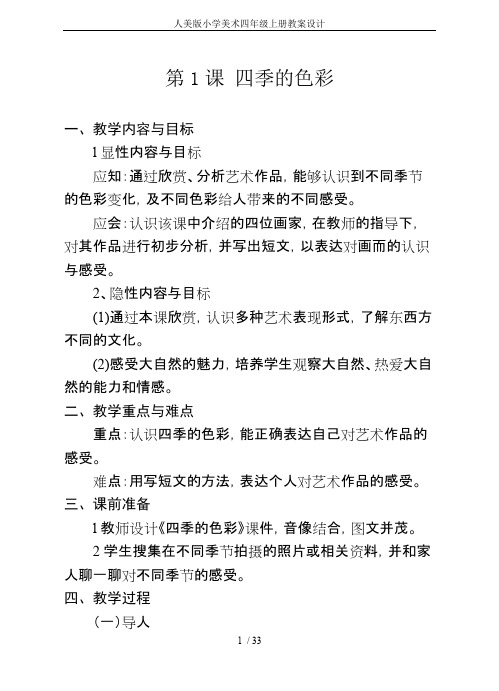 人美版小学美术四年级上册教案设计

第 1 课 四季的色彩

一、教学内容与目标

1 显性内容与目标

应知：通过欣赏、分析艺术作品，能够认识到不同季节的色彩变化，及不同色彩给人带来的不同感受。

应会：认识该课中介绍的四位画家，在教师的指导下，对其作品进行初步分析，并写出短文，以表达对画而的认识与感受。

2、隐性内容与目标

(1)通过本课欣赏，认识多种艺术表现形式，了解东西方不同的文化。

(2)感受大自然的魅力，培养学生观察大自然、热爱大自然的能力和情感。

二、教学重点与难点

重点：认识四季的色彩，能正确表达自己对艺术作品的感受。

难点：用写短文的方法，表达个人对艺术作品的感受。

三、课前准备

1 教师设计《四季的色彩》课件，音像结合，图文并茂。

2 学生搜集在不同季节拍摄的照片或相关资料，并和家人聊一聊对不同季节的感受。

四、教学过程

（一）导人

1 / 33